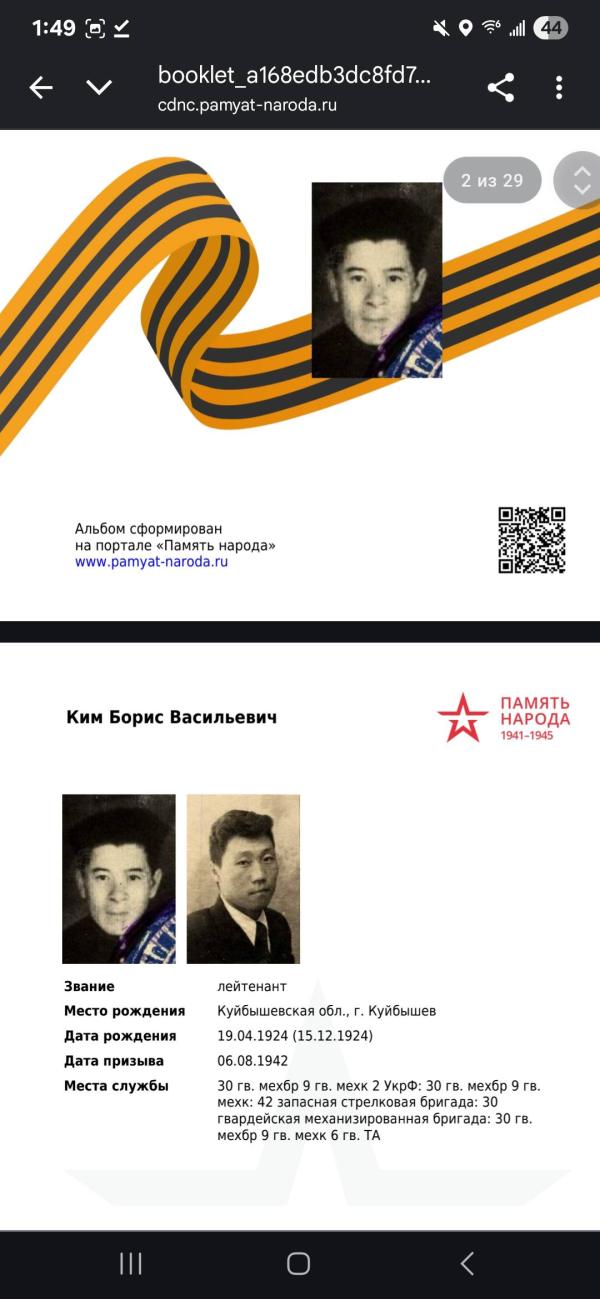 1:49

44

booklet_a168edb3dc8fd7...
cdnc.pamyat-naroda.ru

2 из 29

Альбом сформирован на портале «Память народа»
www.pamyat-naroda.ru

Ким Борис Васильевич

ПАМЯТЬ НАРОДА
1941–1945

| | |
|---|---|
| Звание | лейтенант |
| Место рождения | Куйбышевская обл., г. Куйбышев |
| Дата рождения | 19.04.1924 (15.12.1924) |
| Дата призыва | 06.08.1942 |
| Места службы | 30 гв. мехбр 9 гв. мехк 2 УкрФ: 30 гв. мехбр 9 гв. мехк: 42 запасная стрелковая бригада: 30 гвардейская механизированная бригада: 30 гв. мехбр 9 гв. мехк 6 гв. ТА |